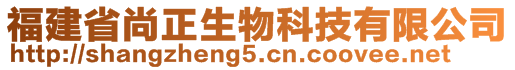 福建省尚正生物科技有限公司
http://shangzheng5.cn.coovee.net